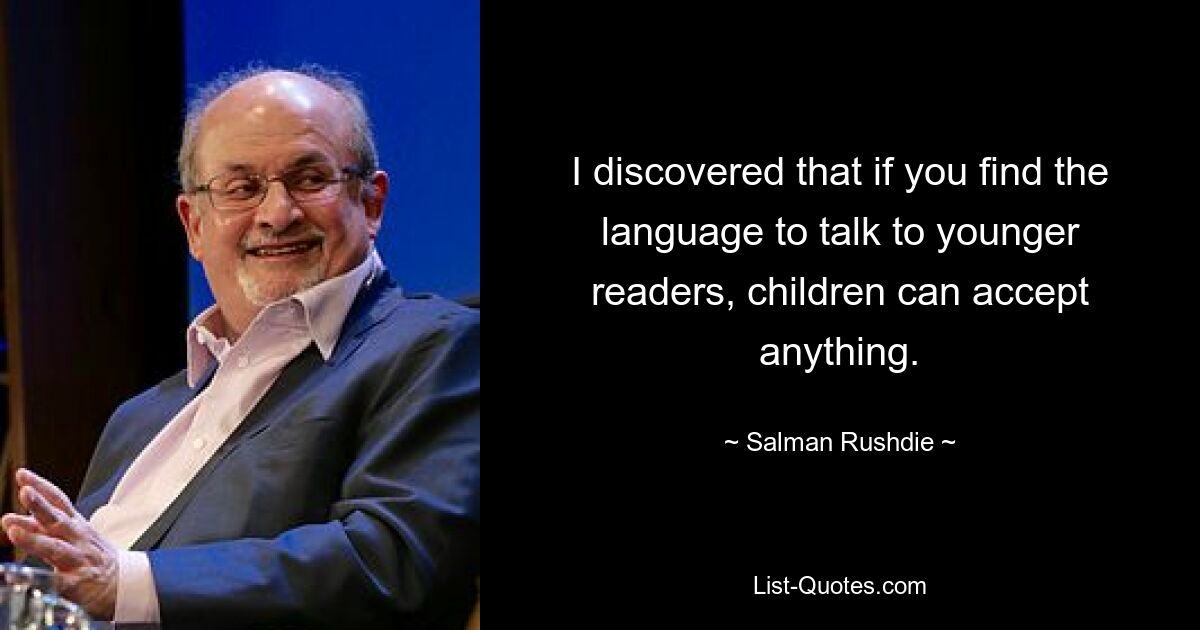 I discovered that if you find the language to talk to younger readers, children can accept anything.

~ Salman Rushdie ~

List-Quotes.com